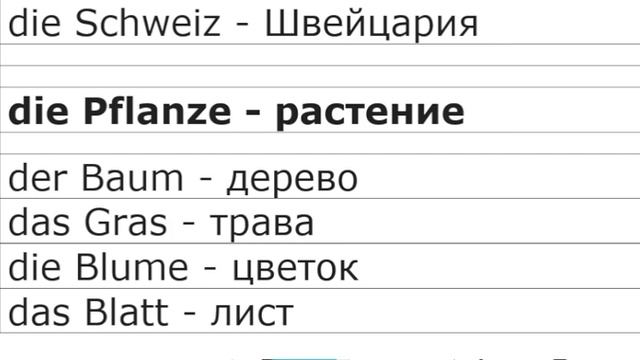 die Schweiz - Швейцария

die Pflanze - растение

der Baum - дерево
das Gras - трава
die Blume - цветок
das Blatt - лист